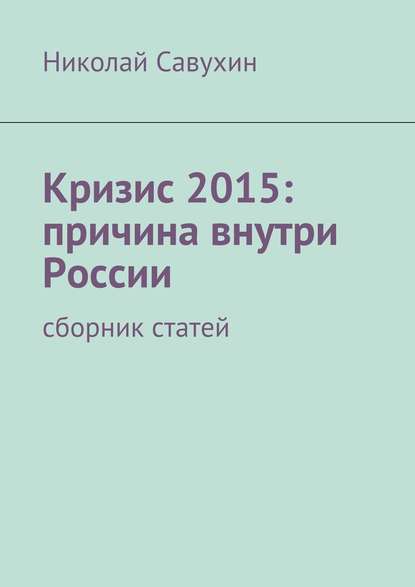 Николай Савухин

Кризис 2015: причина внутри России

сборник статей